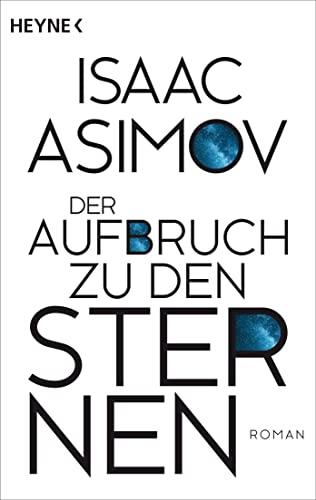 HEYNE <

ISAAC ASIMOV

DER AUFBRUCH ZU DEN STERNEN

ROMAN